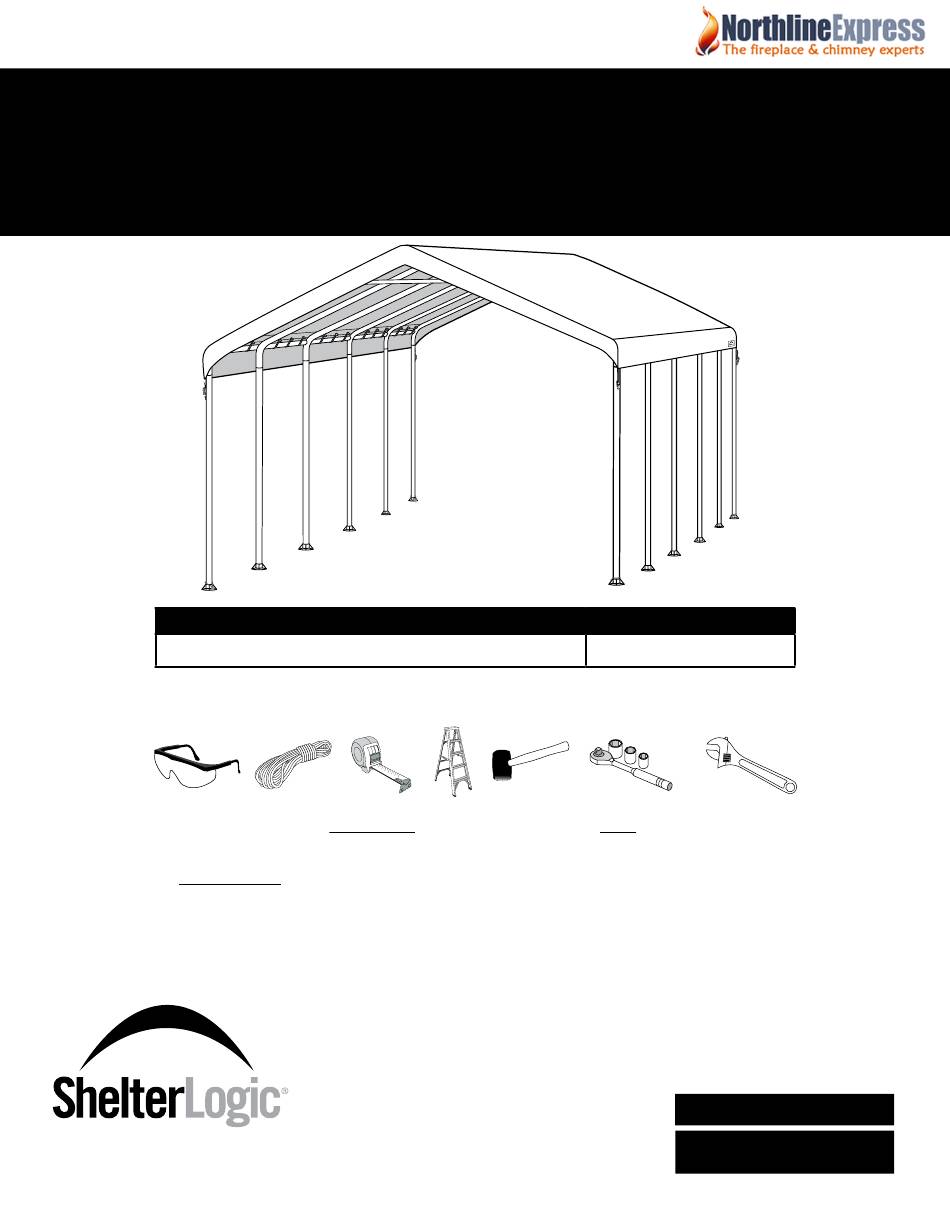 NorthlineExpress
The fireplace & chimney experts

ShelterLogic®